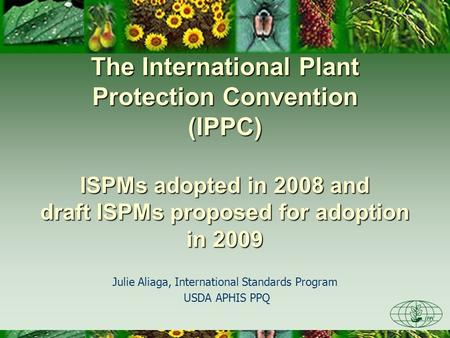 The International Plant Protection Convention (IPPC)

ISPMs adopted in 2008 and draft ISPMs proposed for adoption in 2009

Julie Aliaga, International Standards Program
USDA APHIS PPQ